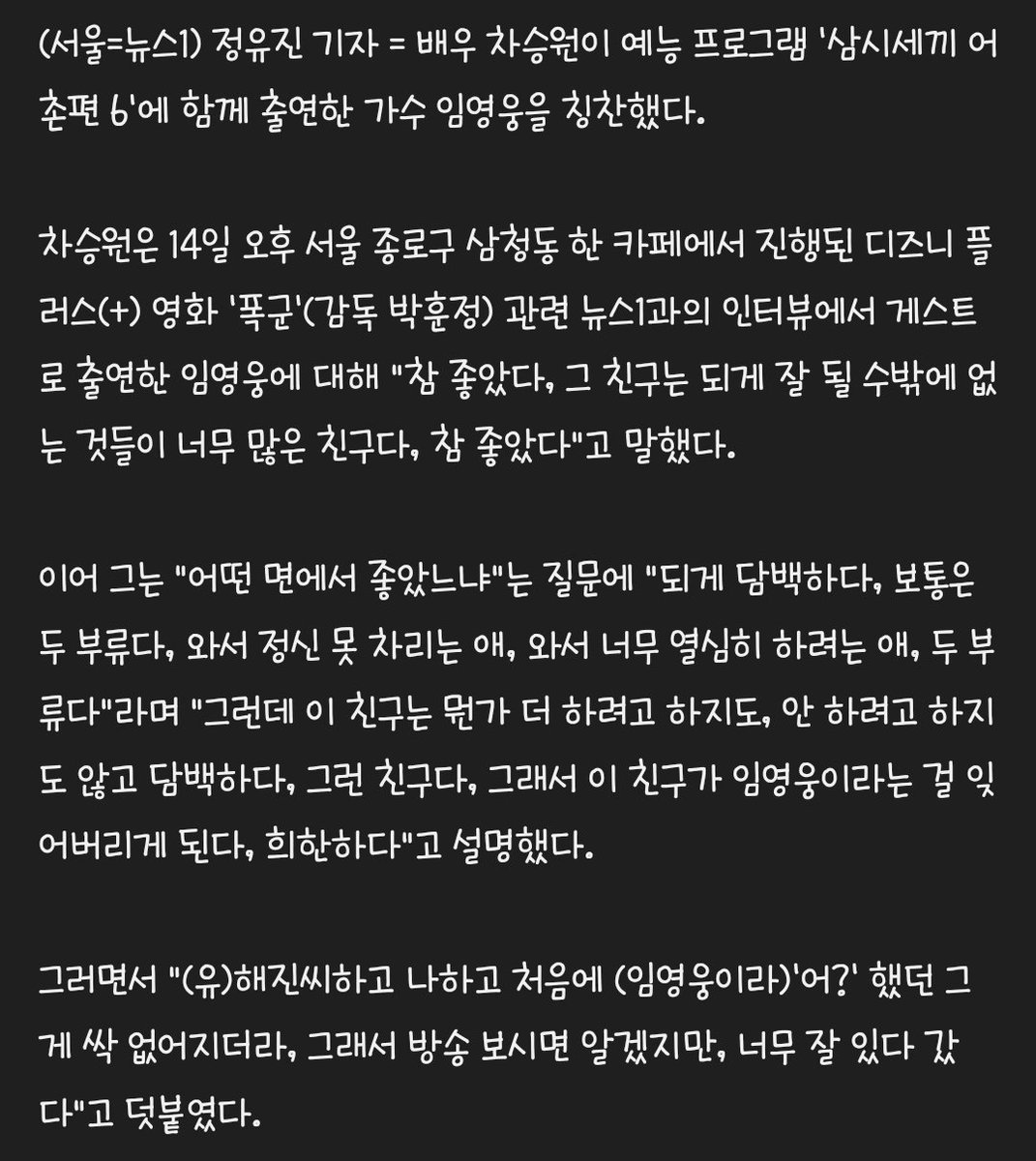 (서울=뉴스1) 정유진 기자 = 배우 차승원이 예능 프로그램 '삼시세끼 어촌편 6'에 함께 출연한 가수 임영웅을 칭찬했다.

차승원은 14일 오후 서울 종로구 삼청동 한 카페에서 진행된 디즈니 플러스(+) 영화 '폭군'(감독 박훈정) 관련 뉴스1과의 인터뷰에서 게스트로 출연한 임영웅에 대해 "참 좋았다, 그 친구는 되게 잘 될 수밖에 없는 것들이 너무 많은 친구다, 참 좋았다"고 말했다.

이어 그는 "어떤 면에서 좋았느냐"는 질문에 "되게 담백하다, 보통은 두 부류다, 와서 정신 못 차리는 애, 와서 너무 열심히 하려는 애, 두 부류다"라며 "그런데 이 친구는 뭔가 더 하려고 하지도, 안 하려고 하지도 않고 담백하다, 그런 친구다, 그래서 이 친구가 임영웅이라는 걸 잊어버리게 된다, 희한하다"고 설명했다.

그러면서 "(유)해진씨하고 나하고 처음에 (임영웅이라)'어?' 했던 그게 싹 없어지더라, 그래서 방송 보시면 알겠지만, 너무 잘 있다 갔다"고 덧붙였다.